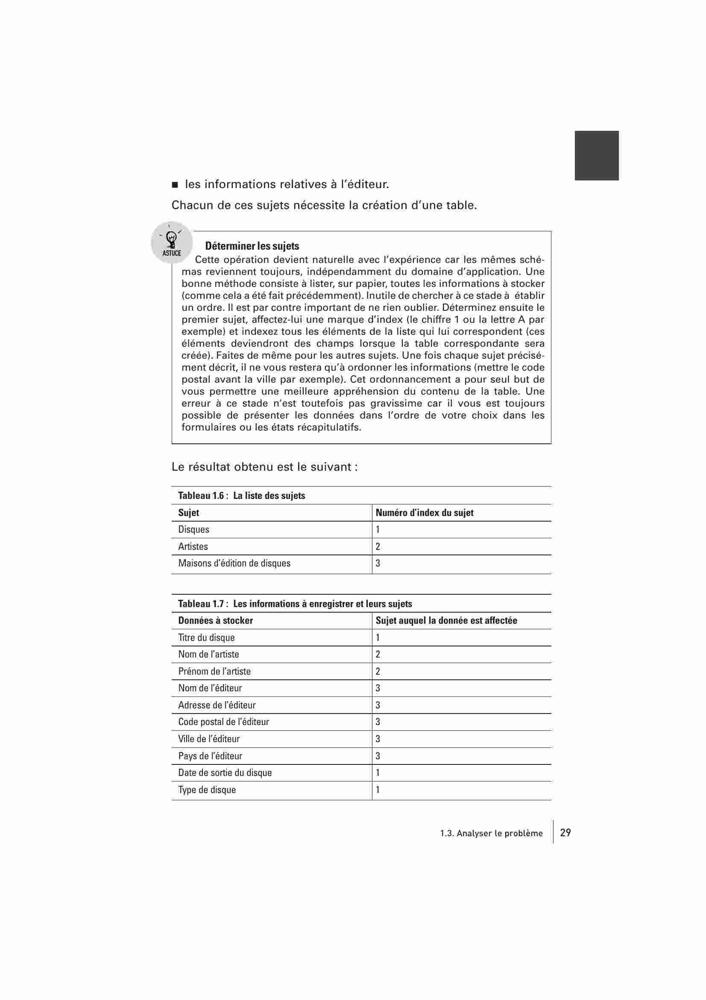 ■ les informations relatives à l'éditeur.

Chacun de ces sujets nécessite la création d'une table.

ASTUCE

Déterminer les sujets

Cette opération devient naturelle avec l'expérience car les mêmes schémas reviennent toujours, indépendamment du domaine d'application. Une bonne méthode consiste à lister, sur papier, toutes les informations à stocker (comme cela a été fait précédemment). Inutile de chercher à ce stade à établir un ordre. Il est par contre important de ne rien oublier. Déterminez ensuite le premier sujet, affectez-lui une marque d'index (le chiffre 1 ou la lettre A par exemple) et indexez tous les éléments de la liste qui lui correspondent (ces éléments deviendront des champs lorsque la table correspondante sera créée). Faites de même pour les autres sujets. Une fois chaque sujet précisément décrit, il ne vous restera qu'à ordonner les informations (mettre le code postal avant la ville par exemple). Cet ordonnancement a pour seul but de vous permettre une meilleure appréhension du contenu de la table. Une erreur à ce stade n'est toutefois pas gravissime car il vous est toujours possible de présenter les données dans l'ordre de votre choix dans les formulaires ou les états récapitulatifs.

Le résultat obtenu est le suivant :

Tableau 1.6 : La liste des sujets

| Sujet | Numéro d'index du sujet |
|---|---|
| Disques | 1 |
| Artistes | 2 |
| Maisons d'édition de disques | 3 |

Tableau 1.7 : Les informations à enregistrer et leurs sujets

| Données à stocker | Sujet auquel la donnée est affectée |
|---|---|
| Titre du disque | 1 |
| Nom de l'artiste | 2 |
| Prénom de l'artiste | 2 |
| Nom de l'éditeur | 3 |
| Adresse de l'éditeur | 3 |
| Code postal de l'éditeur | 3 |
| Ville de l'éditeur | 3 |
| Pays de l'éditeur | 3 |
| Date de sortie du disque | 1 |
| Type de disque | 1 |

1.3. Analyser le problème 29